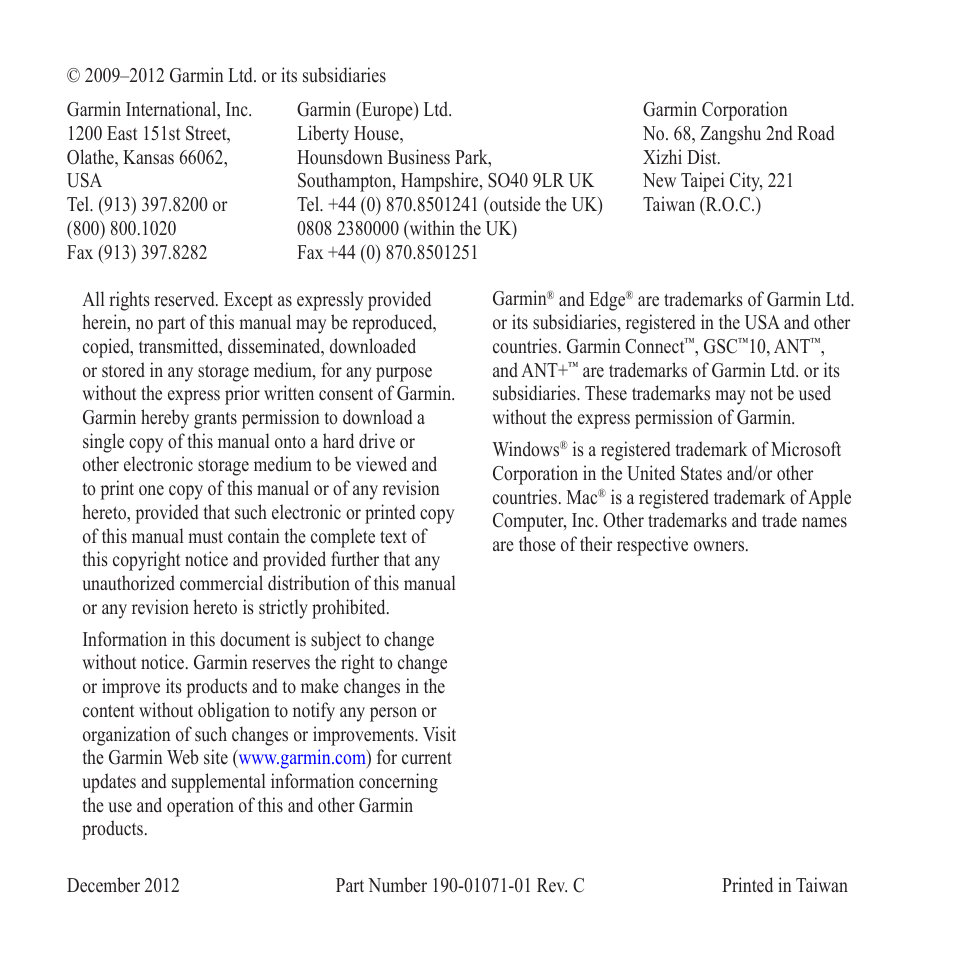 © 2009–2012 Garmin Ltd. or its subsidiaries

Garmin International, Inc.
1200 East 151st Street,
Olathe, Kansas 66062,
USA
Tel. (913) 397.8200 or
(800) 800.1020
Fax (913) 397.8282

Garmin (Europe) Ltd.
Liberty House,
Hounsdown Business Park,
Southampton, Hampshire, SO40 9LR UK
Tel. +44 (0) 870.8501241 (outside the UK)
0808 2380000 (within the UK)
Fax +44 (0) 870.8501251

Garmin Corporation
No. 68, Zangshu 2nd Road
Xizhi Dist.
New Taipei City, 221
Taiwan (R.O.C.)

All rights reserved. Except as expressly provided herein, no part of this manual may be reproduced, copied, transmitted, disseminated, downloaded or stored in any storage medium, for any purpose without the express prior written consent of Garmin. Garmin hereby grants permission to download a single copy of this manual onto a hard drive or other electronic storage medium to be viewed and to print one copy of this manual or of any revision hereto, provided that such electronic or printed copy of this manual must contain the complete text of this copyright notice and provided further that any unauthorized commercial distribution of this manual or any revision hereto is strictly prohibited.

Information in this document is subject to change without notice. Garmin reserves the right to change or improve its products and to make changes in the content without obligation to notify any person or organization of such changes or improvements. Visit the Garmin Web site (www.garmin.com) for current updates and supplemental information concerning the use and operation of this and other Garmin products.

Garmin® and Edge® are trademarks of Garmin Ltd. or its subsidiaries, registered in the USA and other countries. Garmin Connect™, GSC™10, ANT™, and ANT+™ are trademarks of Garmin Ltd. or its subsidiaries. These trademarks may not be used without the express permission of Garmin.

Windows® is a registered trademark of Microsoft Corporation in the United States and/or other countries. Mac® is a registered trademark of Apple Computer, Inc. Other trademarks and trade names are those of their respective owners.

December 2012 Part Number 190-01071-01 Rev. C Printed in Taiwan